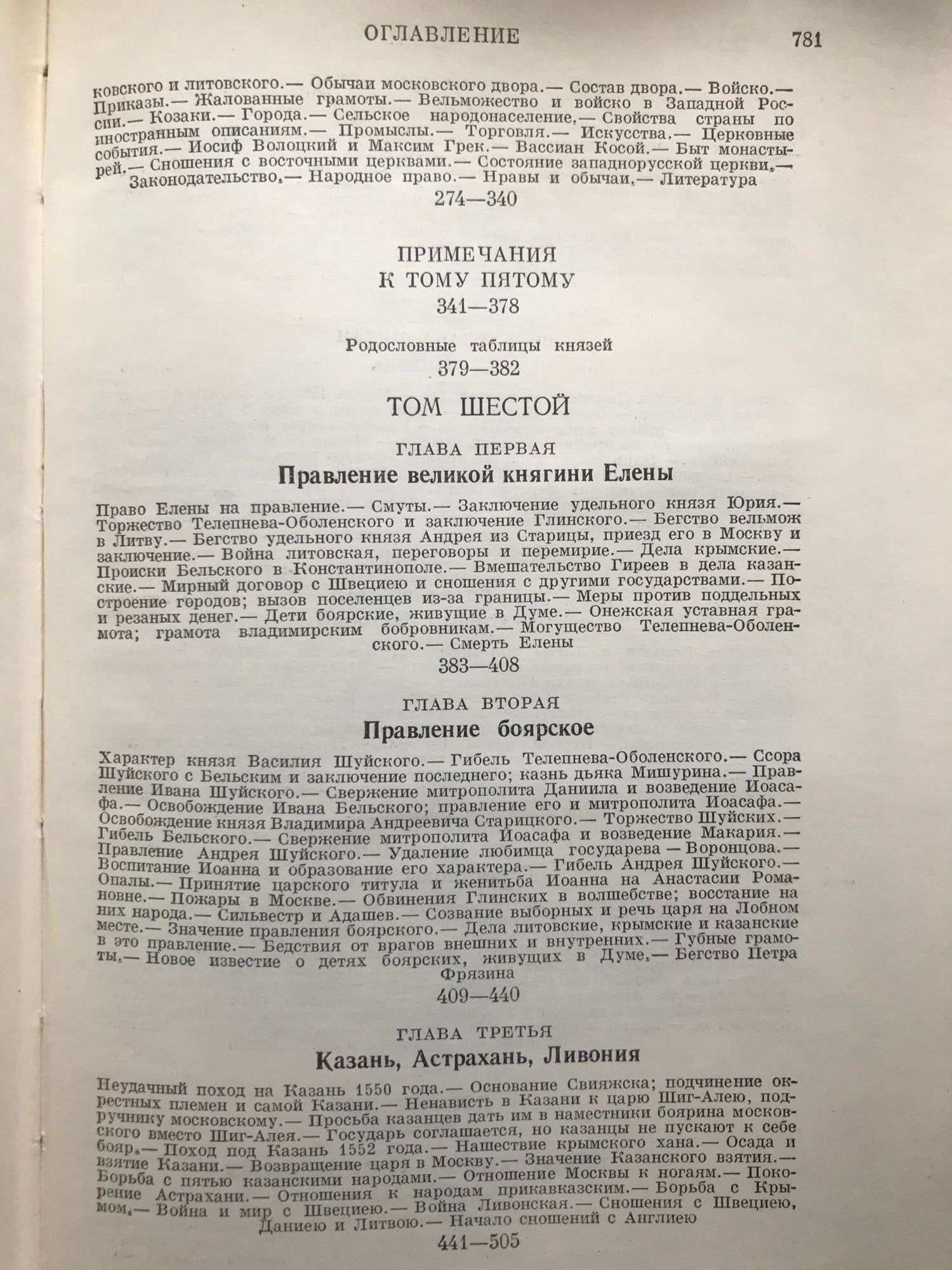 ОГЛАВЛЕНИЕ 781

ковского и литовского.— Обычаи московского двора.— Состав двора.— Войско.— Приказы.— Жалованные грамоты.— Вельможество и войско в Западной России.— Козаки.— Города.— Сельское народонаселение.— Свойства страны по иностранным описаниям.— Промыслы.— Торговля.— Искусства.— Церковные события.— Иосиф Волоцкий и Максим Грек.— Вассиан Косой.— Быт монастырей.— Сношения с восточными церквами.— Состояние западнорусской церкви.— Законодательство.— Народное право.— Нравы и обычаи.— Литература

274—340

ПРИМЕЧАНИЯ
К ТОМУ ПЯТОМУ
341—378

Родословные таблицы князей
379—382

ТОМ ШЕСТОЙ

ГЛАВА ПЕРВАЯ
Правление великой княгини Елены

Право Елены на правление.— Смуты.— Заключение удельного князя Юрия.— Торжество Телепнева-Оболенского и заключение Глинского.— Бегство вельмож в Литву.— Бегство удельного князя Андрея из Старицы, приезд его в Москву и заключение.— Война литовская, переговоры и перемирие.— Дела крымские.— Происки Бельского в Константинополе.— Вмешательство Гиреев в дела казанские.— Мирный договор с Швециею и сношения с другими государствами.— Построение городов; вызов поселенцев из-за границы.— Меры против поддельных и резаных денег.— Дети боярские, живущие в Думе.— Онежская уставная грамота; грамота владимирским бобровникам.— Могущество Телепнева-Оболенского.— Смерть Елены

383—408

ГЛАВА ВТОРАЯ
Правление боярское

Характер князя Василия Шуйского.— Гибель Телепнева-Оболенского.— Ссора Шуйского с Бельским и заключение последнего; казнь дьяка Мишурина.— Правление Ивана Шуйского.— Свержение митрополита Даниила и возведение Иоасафа.— Освобождение Ивана Бельского; правление его и митрополита Иоасафа.— Освобождение князя Владимира Андреевича Старицкого.— Торжество Шуйских.— Гибель Бельского.— Свержение митрополита Иоасафа и возведение Макария.— Правление Андрея Шуйского.— Удаление любимца государева — Воронцова.— Воспитание Иоанна и образование его характера.— Гибель Андрея Шуйского.— Опалы.— Принятие царского титула и женитьба Иоанна на Анастасии Романовне.— Пожары в Москве.— Обвинения Глинских в волшебстве; восстание на них народа.— Сильвестр и Адашев.— Созвание выборных и речь царя на Лобном месте.— Значение правления боярского.— Дела литовские, крымские и казанские в это правление.— Бедствия от врагов внешних и внутренних.— Губные грамоты.— Новое известие о детях боярских, живущих в Думе.— Бегство Петра Фрязина

409—440

ГЛАВА ТРЕТЬЯ
Казань, Астрахань, Ливония

Неудачный поход на Казань 1550 года.— Основание Свияжска; подчинение окрестных племен и самой Казани.— Ненависть в Казани к царю Шиг-Алею, подручнику московскому.— Просьба казанцев дать им в наместники боярина московского вместо Шиг-Алея.— Государь соглашается, но казанцы не пускают к себе бояр.— Поход под Казань 1552 года.— Нашествие крымского хана.— Осада и взятие Казани.— Возвращение царя в Москву.— Значение Казанского взятия.— Борьба с пятью казанскими народами.— Отношение Москвы к ногаям.— Покорение Астрахани.— Отношения к народам прикавказским.— Борьба с Крымом.— Война и мир с Швециею.— Война Ливонская.— Сношения с Швециею, Даниею и Литвою.— Начало сношений с Англиею

441—505